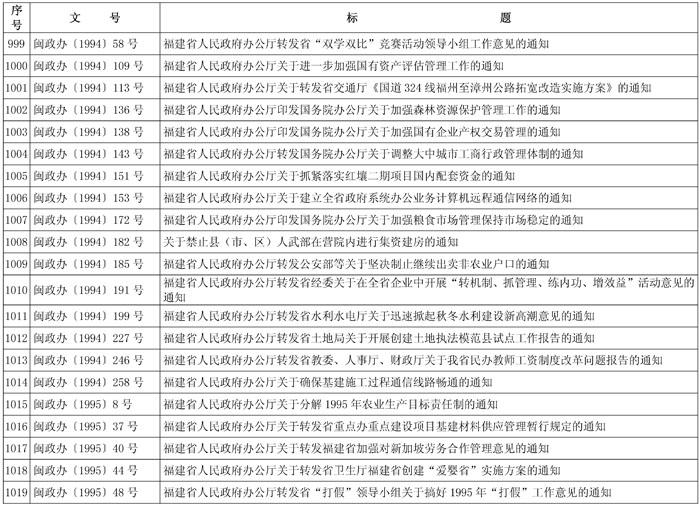 | 序号 | 文　　号 | 标　　　　题 |
|---|---|---|
| 999 | 闽政办〔1994〕58 号 | 福建省人民政府办公厅转发省“双学双比”竞赛活动领导小组工作意见的通知 |
| 1000 | 闽政办〔1994〕109 号 | 福建省人民政府办公厅关于进一步加强国有资产评估管理工作的通知 |
| 1001 | 闽政办〔1994〕113 号 | 福建省人民政府办公厅关于转发省交通厅《国道 324 线福州至漳州公路拓宽改造实施方案》的通知 |
| 1002 | 闽政办〔1994〕136 号 | 福建省人民政府办公厅印发国务院办公厅关于加强森林资源保护管理工作的通知 |
| 1003 | 闽政办〔1994〕138 号 | 福建省人民政府办公厅印发国务院办公厅关于加强国有企业产权交易管理的通知 |
| 1004 | 闽政办〔1994〕143 号 | 福建省人民政府办公厅转发国务院办公厅关于调整大中城市工商行政管理体制的通知 |
| 1005 | 闽政办〔1994〕151 号 | 福建省人民政府办公厅关于抓紧落实红壤二期项目国内配套资金的通知 |
| 1006 | 闽政办〔1994〕153 号 | 福建省人民政府办公厅关于建立全省政府系统办公业务计算机远程通信网络的通知 |
| 1007 | 闽政办〔1994〕172 号 | 福建省人民政府办公厅印发国务院办公厅关于加强粮食市场管理保持市场稳定的通知 |
| 1008 | 闽政办〔1994〕182 号 | 关于禁止县（市、区）人武部在营院内进行集资建房的通知 |
| 1009 | 闽政办〔1994〕185 号 | 福建省人民政府办公厅转发公安部等关于坚决制止继续出卖非农业户口的通知 |
| 1010 | 闽政办〔1994〕191 号 | 福建省人民政府办公厅转发省经委关于在全省企业中开展“转机制、抓管理、练内功、增效益”活动意见的通知 |
| 1011 | 闽政办〔1994〕199 号 | 福建省人民政府办公厅转发省水利水电厅关于迅速掀起秋冬水利建设新高潮意见的通知 |
| 1012 | 闽政办〔1994〕227 号 | 福建省人民政府办公厅转发省土地局关于开展创建土地执法模范县试点工作报告的通知 |
| 1013 | 闽政办〔1994〕246 号 | 福建省人民政府办公厅转发省教委、人事厅、财政厅关于我省民办教师工资制度改革问题报告的通知 |
| 1014 | 闽政办〔1994〕258 号 | 福建省人民政府办公厅关于确保基建施工过程通信线路畅通的通知 |
| 1015 | 闽政办〔1995〕8 号 | 福建省人民政府办公厅关于分解 1995 年农业生产目标责任制的通知 |
| 1016 | 闽政办〔1995〕37 号 | 福建省人民政府办公厅关于转发省重点办重点建设项目基建材料供应管理暂行规定的通知 |
| 1017 | 闽政办〔1995〕40 号 | 福建省人民政府办公厅关于转发福建省加强对新加坡劳务合作管理意见的通知 |
| 1018 | 闽政办〔1995〕44 号 | 福建省人民政府办公厅关于转发省卫生厅福建省创建“爱婴省”实施方案的通知 |
| 1019 | 闽政办〔1995〕48 号 | 福建省人民政府办公厅转发省“打假”领导小组关于搞好 1995 年“打假”工作意见的通知 |